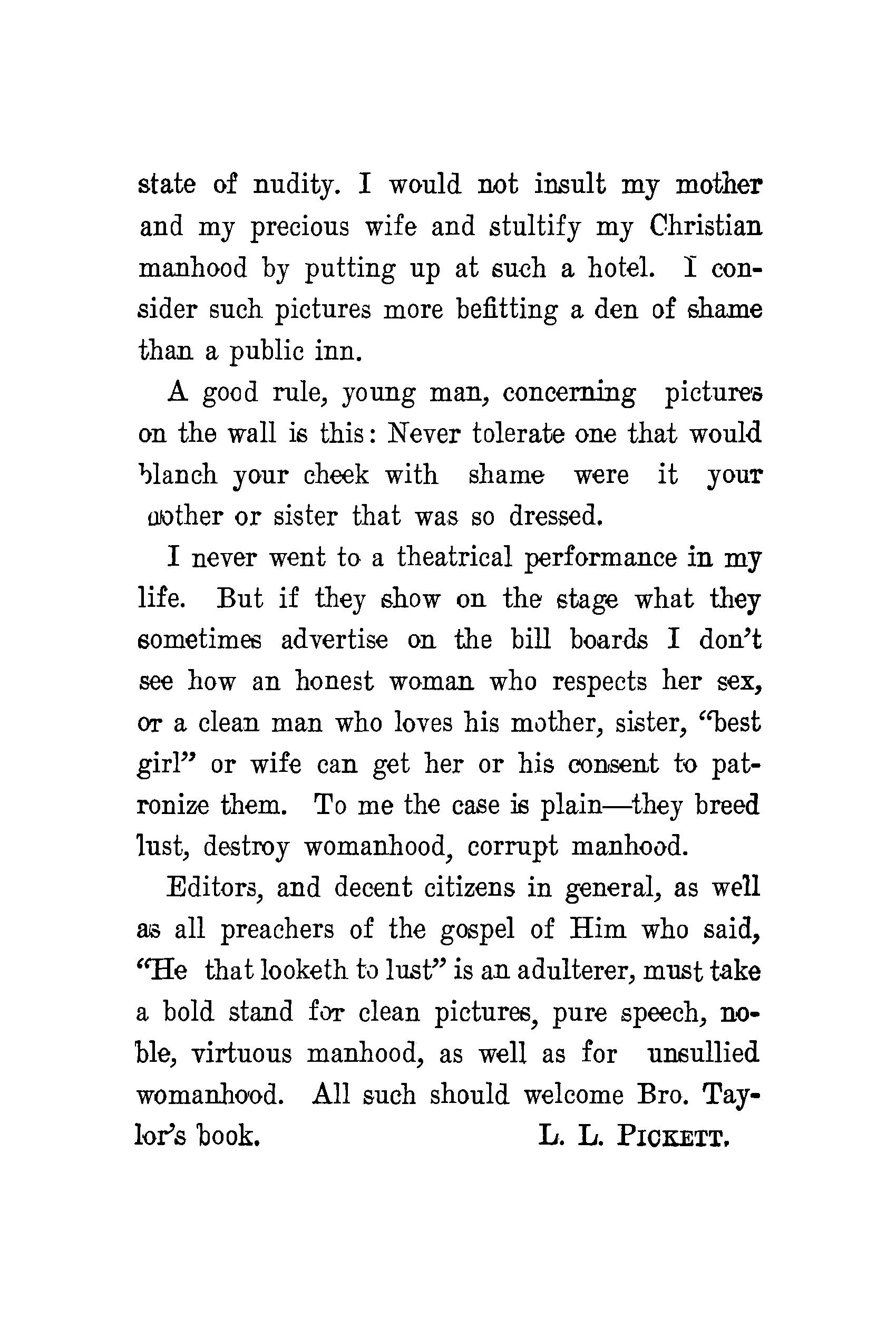 state of nudity. I would not insult my mother and my precious wife and stultify my Christian manhood by putting up at such a hotel. I consider such pictures more befitting a den of shame than a public inn.

A good rule, young man, concerning pictures on the wall is this: Never tolerate one that would blanch your cheek with shame were it your mother or sister that was so dressed.

I never went to a theatrical performance in my life. But if they show on the stage what they sometimes advertise on the bill boards I don't see how an honest woman who respects her sex, or a clean man who loves his mother, sister, "best girl" or wife can get her or his consent to patronize them. To me the case is plain—they breed lust, destroy womanhood, corrupt manhood.

Editors, and decent citizens in general, as well as all preachers of the gospel of Him who said, "He that looketh to lust" is an adulterer, must take a bold stand for clean pictures, pure speech, noble, virtuous manhood, as well as for unsullied womanhood. All such should welcome Bro. Taylor's book.
L. L. PICKETT.